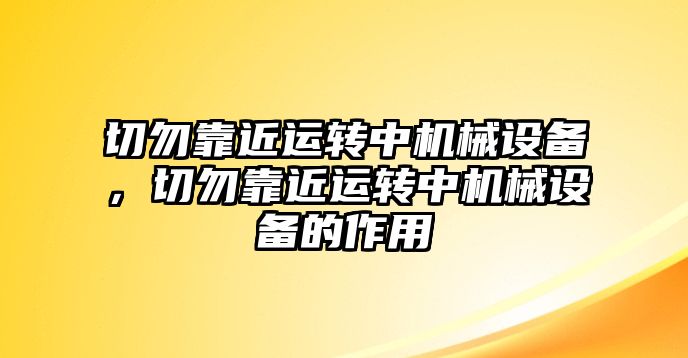 切勿靠近运转中机械设备，切勿靠近运转中机械设备的作用